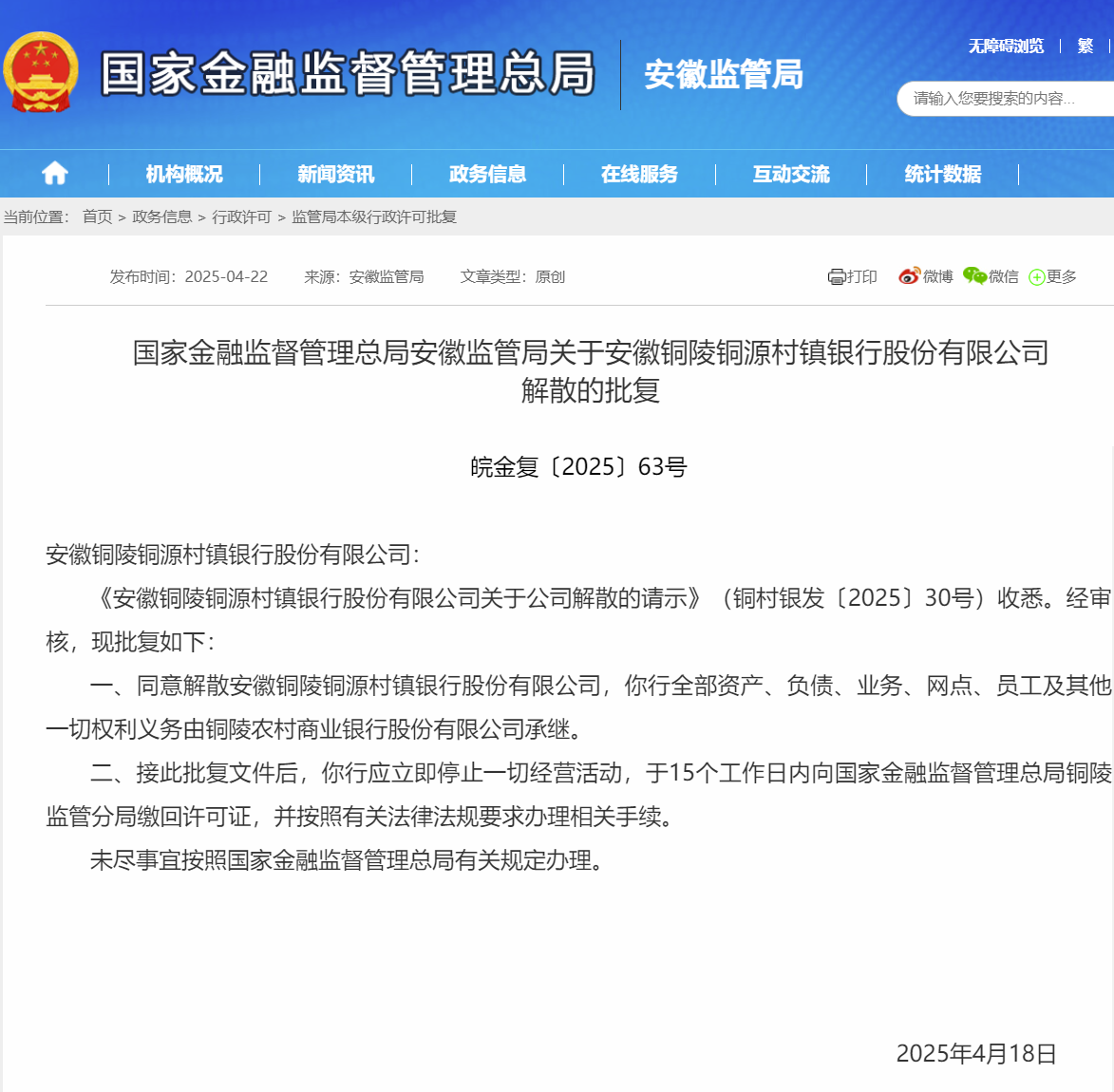 国家金融监督管理总局 安徽监管局

无障碍浏览 | 繁

请输入您要搜索的内容...

机构概况 | 新闻资讯 | 政务信息 | 在线服务 | 互动交流 | 统计数据

当前位置： 首页 > 政务信息 > 行政许可 > 监管局本级行政许可批复

发布时间：2025-04-22 来源：安徽监管局 文章类型：原创

打印 微博 微信 更多

国家金融监督管理总局安徽监管局关于安徽铜陵铜源村镇银行股份有限公司解散的批复

皖金复〔2025〕63号

安徽铜陵铜源村镇银行股份有限公司：

《安徽铜陵铜源村镇银行股份有限公司关于公司解散的请示》（铜村银发〔2025〕30号）收悉。经审核，现批复如下：

一、同意解散安徽铜陵铜源村镇银行股份有限公司，你行全部资产、负债、业务、网点、员工及其他一切权利义务由铜陵农村商业银行股份有限公司承继。

二、接此批复文件后，你行应立即停止一切经营活动，于15个工作日内向国家金融监督管理总局铜陵监管分局缴回许可证，并按照有关法律法规要求办理相关手续。

未尽事宜按照国家金融监督管理总局有关规定办理。

2025年4月18日